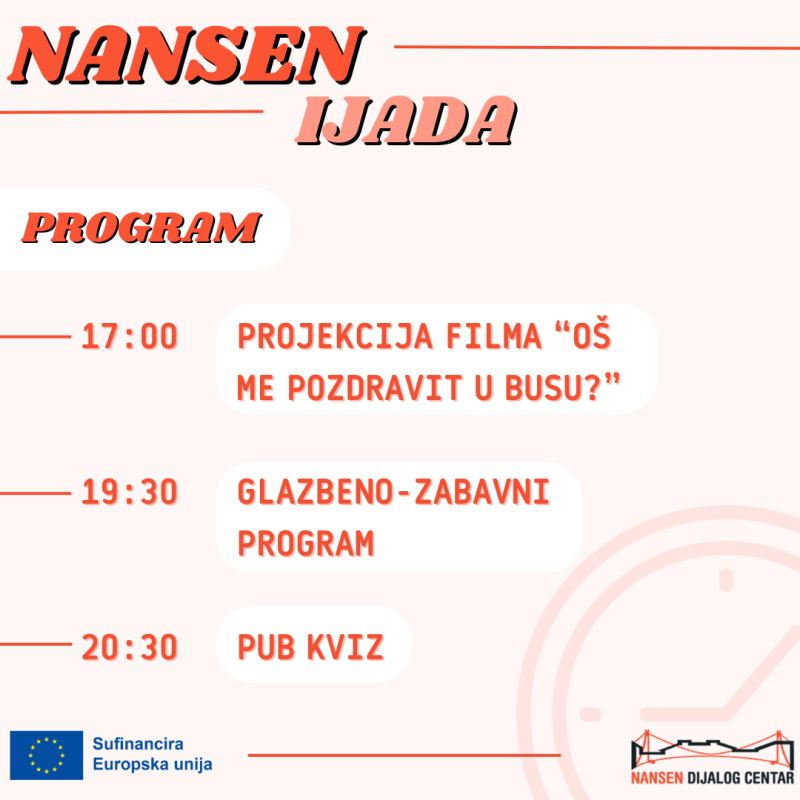 NANSEN
IJADA

PROGRAM

17:00 PROJEKCIJA FILMA “OŠ ME POZDRAVIT U BUSU?”

19:30 GLAZBENO-ZABAVNI PROGRAM

20:30 PUB KVIZ

Sufinancira Europska unija

NANSEN DIJALOG CENTAR